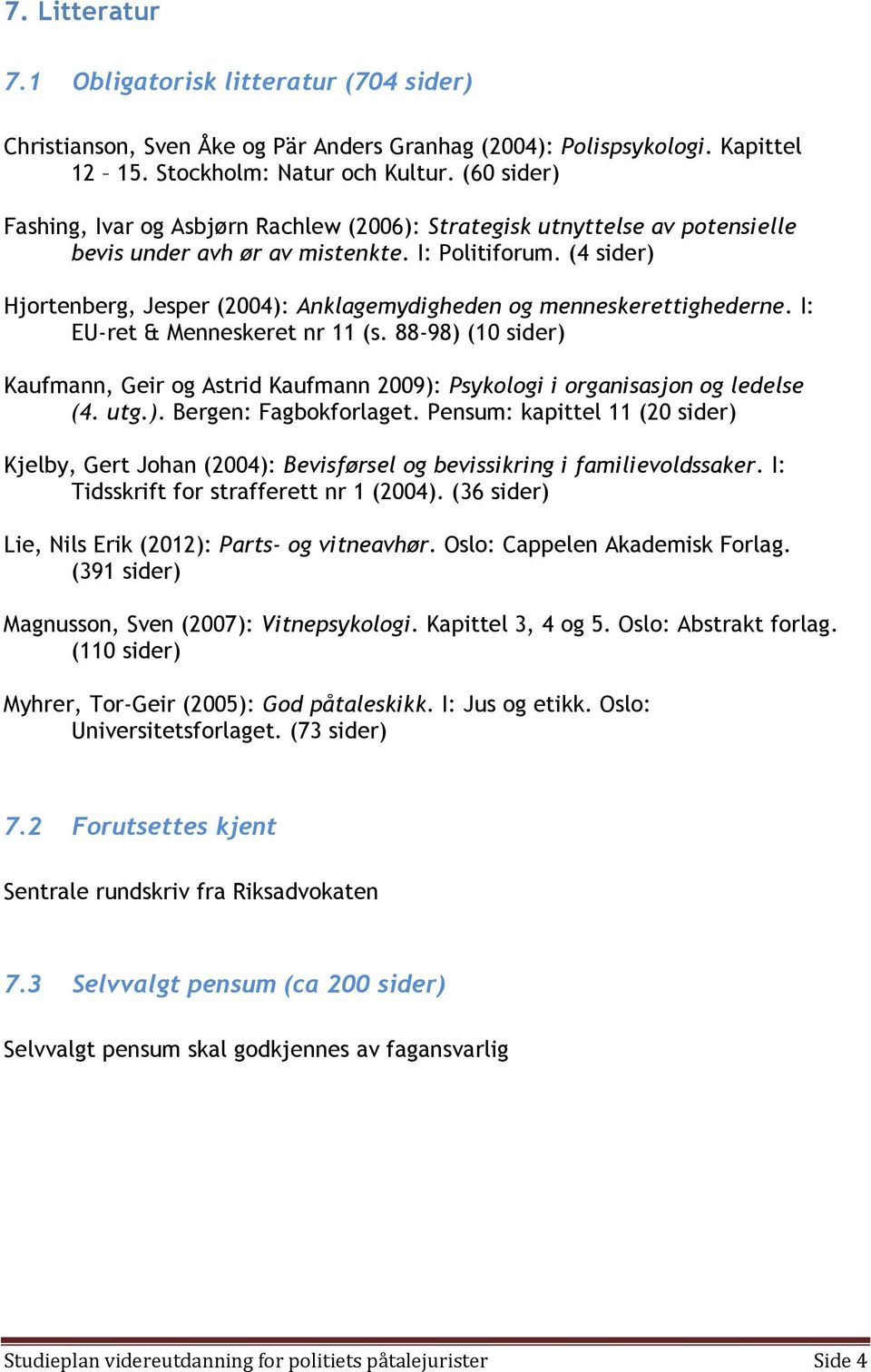 7. Litteratur

7.1 Obligatorisk litteratur (704 sider)

Christianson, Sven Åke og Pär Anders Granhag (2004): Polispsykologi. Kapittel 12 – 15. Stockholm: Natur och Kultur. (60 sider)

Fashing, Ivar og Asbjørn Rachlew (2006): Strategisk utnyttelse av potensielle bevis under avh ør av mistenkte. I: Politiforum. (4 sider)

Hjortenberg, Jesper (2004): Anklagemydigheden og menneskerettighederne. I: EU-ret & Menneskeret nr 11 (s. 88-98) (10 sider)

Kaufmann, Geir og Astrid Kaufmann 2009): Psykologi i organisasjon og ledelse (4. utg.). Bergen: Fagbokforlaget. Pensum: kapittel 11 (20 sider)

Kjelby, Gert Johan (2004): Bevisførsel og bevissikring i familievoldssaker. I: Tidsskrift for strafferett nr 1 (2004). (36 sider)

Lie, Nils Erik (2012): Parts- og vitneavhør. Oslo: Cappelen Akademisk Forlag. (391 sider)

Magnusson, Sven (2007): Vitnepsykologi. Kapittel 3, 4 og 5. Oslo: Abstrakt forlag. (110 sider)

Myhrer, Tor-Geir (2005): God påtaleskikk. I: Jus og etikk. Oslo: Universitetsforlaget. (73 sider)

7.2 Forutsettes kjent

Sentrale rundskriv fra Riksadvokaten

7.3 Selvvalgt pensum (ca 200 sider)

Selvvalgt pensum skal godkjennes av fagansvarlig

Studieplan videreutdanning for politiets påtalejurister Side 4